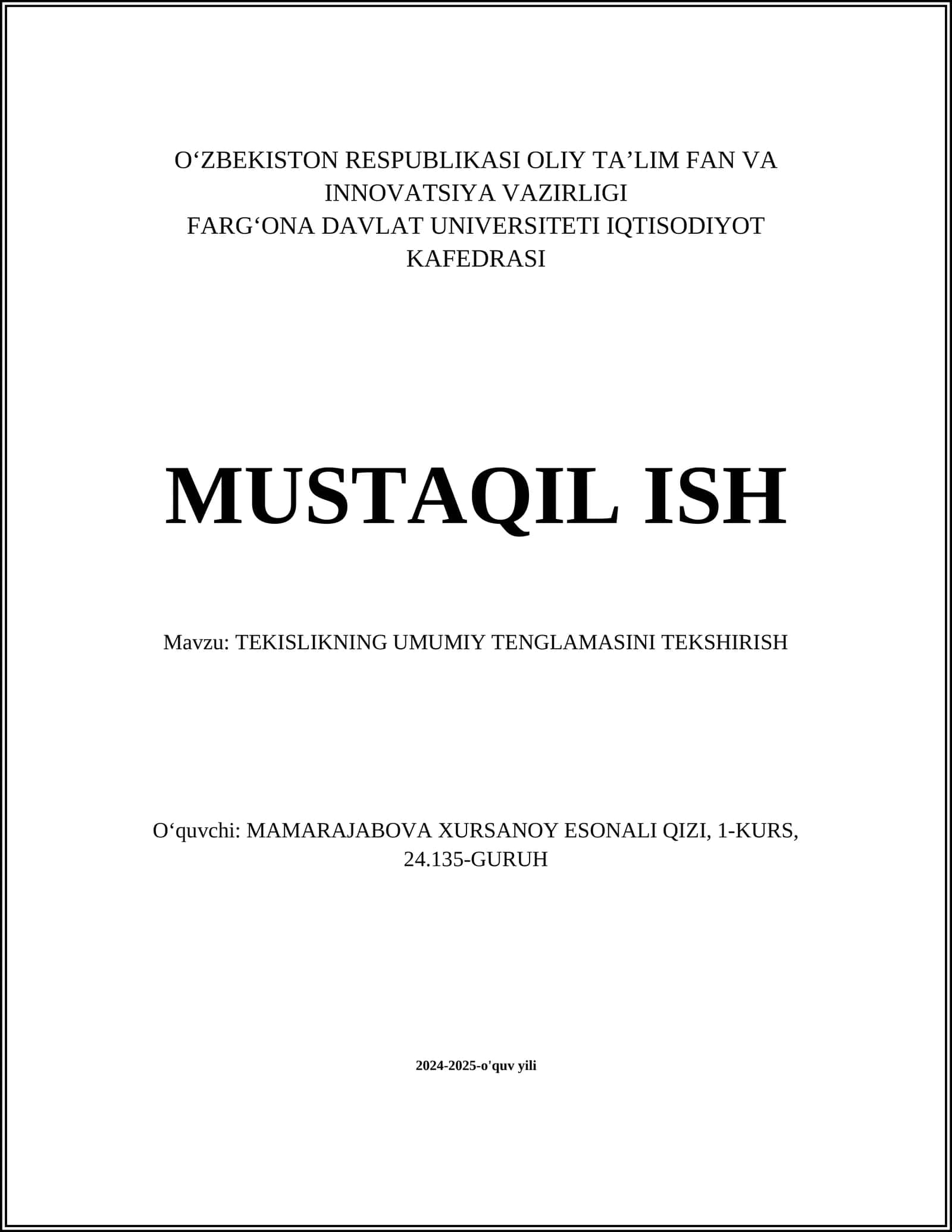 O‘ZBEKISTON RESPUBLIKASI OLIY TA’LIM FAN VA INNOVATSIYA VAZIRLIGI
FARG‘ONA DAVLAT UNIVERSITETI IQTISODIYOT KAFEDRASI

MUSTAQIL ISH

Mavzu: TEKISLIKNING UMUMIY TENGLAMASINI TEKSHIRISH

O‘quvchi: MAMARAJABOVA XURSANOY ESONALI QIZI, 1-KURS, 24.135-GURUH

2024-2025-o'quv yili